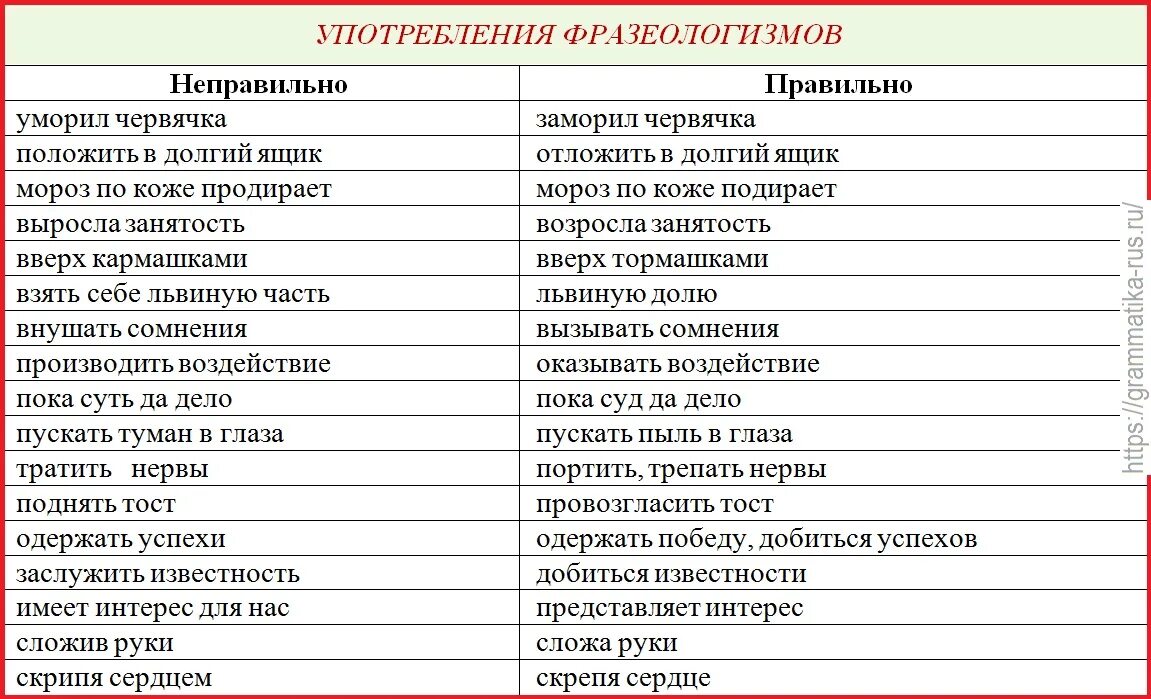 УПОТРЕБЛЕНИЯ ФРАЗЕОЛОГИЗМОВ

| Неправильно | Правильно |
|---|---|
| уморил червячка | заморил червячка |
| положить в долгий ящик | отложить в долгий ящик |
| мороз по коже продирает | мороз по коже подирает |
| выросла занятость | возросла занятость |
| вверх кармашками | вверх тормашками |
| взять себе львиную часть | львиную долю |
| внушать сомнения | вызывать сомнения |
| производить воздействие | оказывать воздействие |
| пока суть да дело | пока суд да дело |
| пускать туман в глаза | пускать пыль в глаза |
| тратить нервы | портить, трепать нервы |
| поднять тост | провозгласить тост |
| одержать успехи | одержать победу, добиться успехов |
| заслужить известность | добиться известности |
| имеет интерес для нас | представляет интерес |
| сложив руки | сложа руки |
| скрипя сердцем | скрепя сердце |

https://grammatika-rus.ru/